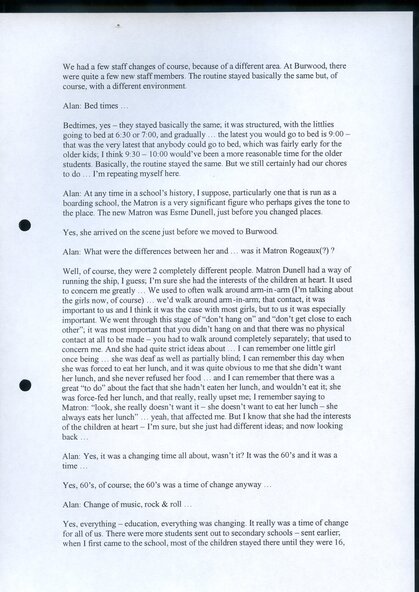 We had a few staff changes of course, because of a different area. At Burwood, there were quite a few new staff members. The routine stayed basically the same but, of course, with a different environment.

Alan: Bed times …

Bedtimes, yes – they stayed basically the same; it was structured, with the littlies going to bed at 6:30 or 7:00, and gradually … the latest you would go to bed is 9:00 – that was the very latest that anybody could go to bed, which was fairly early for the older kids; I think 9:30 – 10:00 would've been a more reasonable time for the older students. Basically, the routine stayed the same. But we still certainly had our chores to do … I'm repeating myself here.

Alan: At any time in a school's history, I suppose, particularly one that is run as a boarding school, the Matron is a very significant figure who perhaps gives the tone to the place. The new Matron was Esme Dunell, just before you changed places.

Yes, she arrived on the scene just before we moved to Burwood.

Alan: What were the differences between her and … was it Matron Rogeaux(?) ?

Well, of course, they were 2 completely different people. Matron Dunell had a way of running the ship, I guess; I'm sure she had the interests of the children at heart. It used to concern me greatly … We used to often walk around arm-in-arm (I'm talking about the girls now, of course) … we'd walk around arm-in-arm; that contact, it was important to us and I think it was the case with most girls, but to us it was especially important. We went through this stage of "don't hang on" and "don't get close to each other"; it was most important that you didn't hang on and that there was no physical contact at all to be made – you had to walk around completely separately; that used to concern me. And she had quite strict ideas about … I can remember one little girl once being … she was deaf as well as partially blind; I can remember this day when she was forced to eat her lunch, and it was quite obvious to me that she didn't want her lunch, and she never refused her food … and I can remember that there was a great "to do" about the fact that she hadn't eaten her lunch, and wouldn't eat it; she was force-fed her lunch, and that really, really upset me; I remember saying to Matron: "look, she really doesn't want it – she doesn't want to eat her lunch – she always eats her lunch" … yeah, that affected me. But I know that she had the interests of the children at heart – I'm sure, but she just had different ideas; and now looking back …

Alan: Yes, it was a changing time all about, wasn't it? It was the 60's and it was a time …

Yes, 60's, of course; the 60's was a time of change anyway …

Alan: Change of music, rock & roll …

Yes, everything – education, everything was changing. It really was a time of change for all of us. There were more students sent out to secondary schools – sent earlier; when I first came to the school, most of the children stayed there until they were 16,